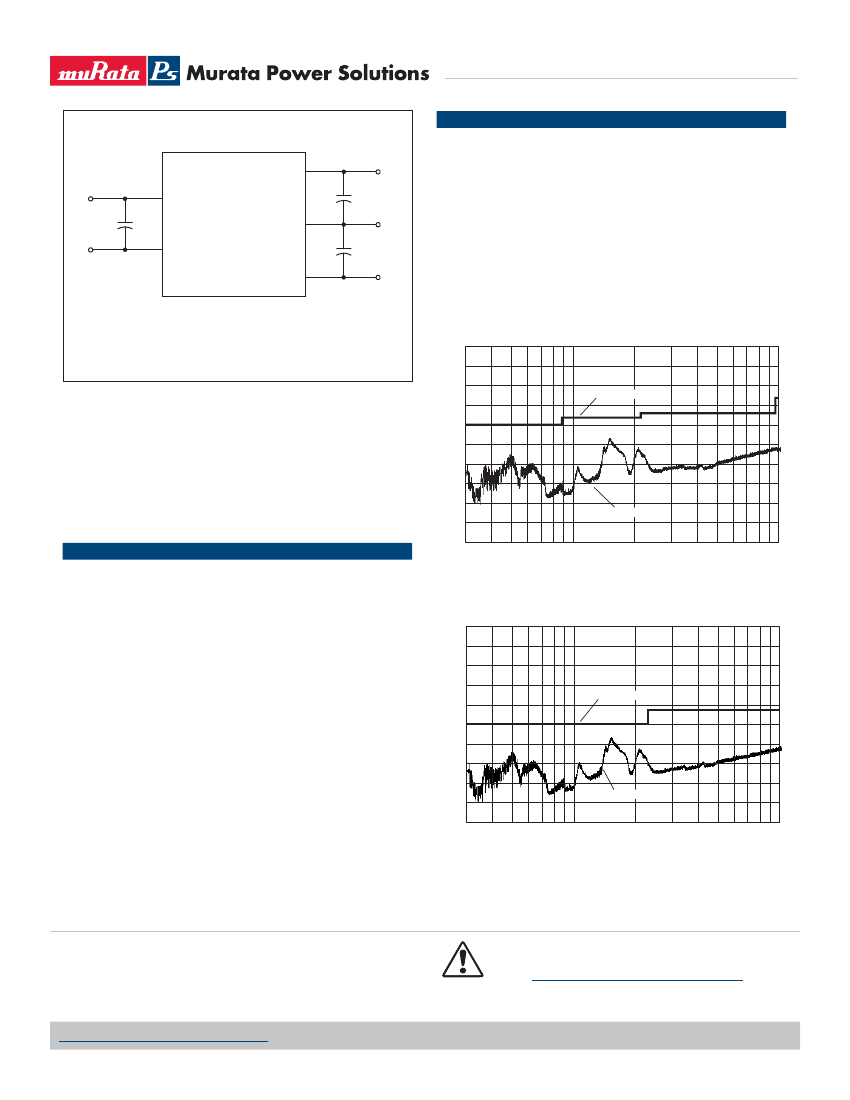 muRata Ps Murata Power Solutions